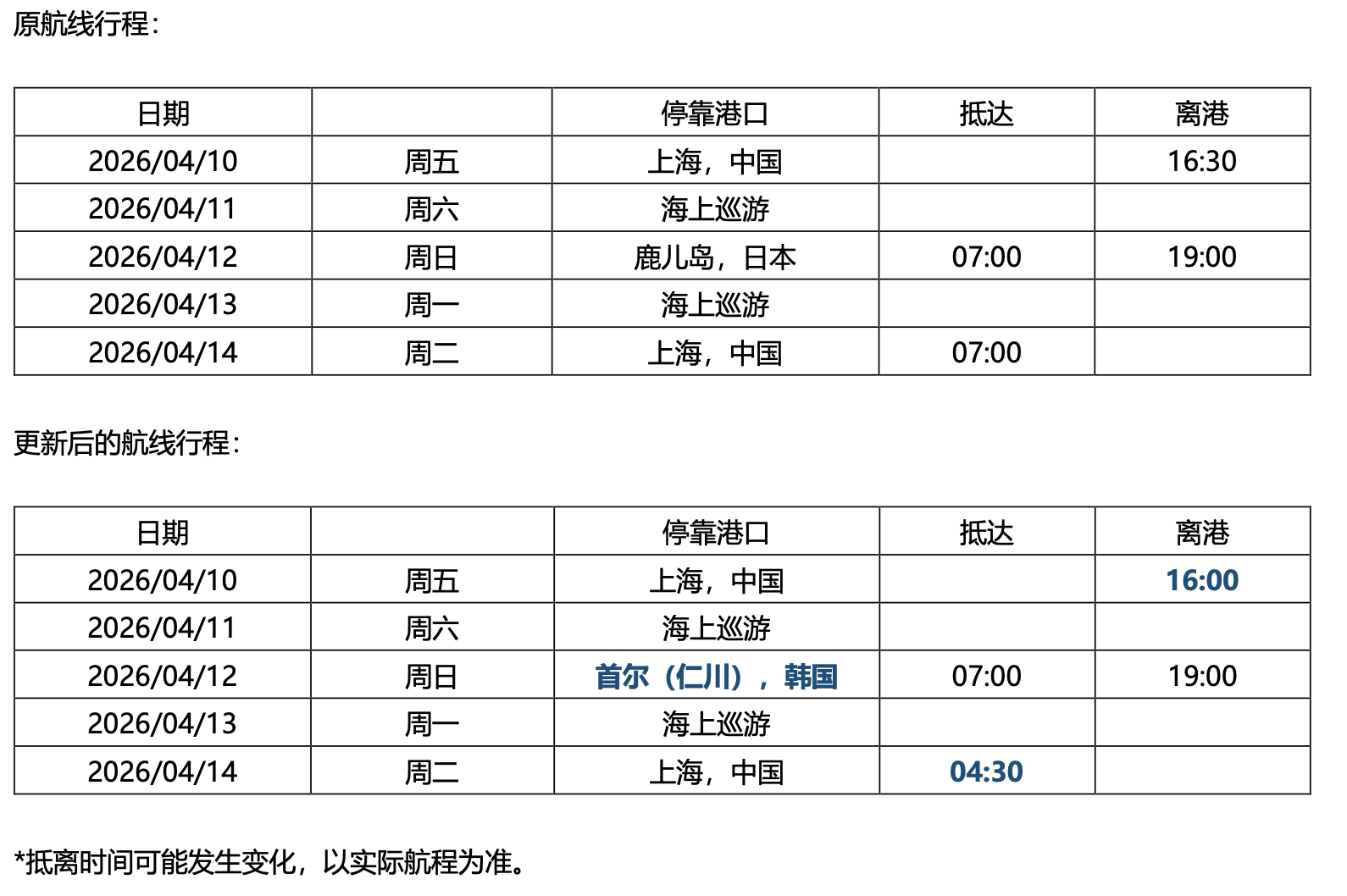 原航线行程：

| 日期 | | 停靠港口 | 抵达 | 离港 |
|---|---|---|---|---|
| 2026/04/10 | 周五 | 上海，中国 | | 16:30 |
| 2026/04/11 | 周六 | 海上巡游 | | |
| 2026/04/12 | 周日 | 鹿儿岛，日本 | 07:00 | 19:00 |
| 2026/04/13 | 周一 | 海上巡游 | | |
| 2026/04/14 | 周二 | 上海，中国 | 07:00 | |

更新后的航线行程：

| 日期 | | 停靠港口 | 抵达 | 离港 |
|---|---|---|---|---|
| 2026/04/10 | 周五 | 上海，中国 | | 16:00 |
| 2026/04/11 | 周六 | 海上巡游 | | |
| 2026/04/12 | 周日 | 首尔（仁川），韩国 | 07:00 | 19:00 |
| 2026/04/13 | 周一 | 海上巡游 | | |
| 2026/04/14 | 周二 | 上海，中国 | 04:30 | |

*抵离时间可能发生变化，以实际航程为准。